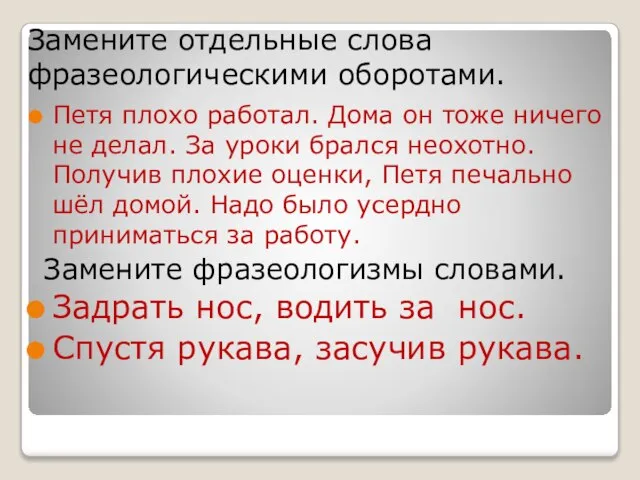 Замените отдельные слова фразеологическими оборотами.

Петя плохо работал. Дома он тоже ничего не делал. За уроки брался неохотно. Получив плохие оценки, Петя печально шёл домой. Надо было усердно приниматься за работу.

Замените фразеологизмы словами.

Задрать нос, водить за нос.

Спустя рукава, засучив рукава.